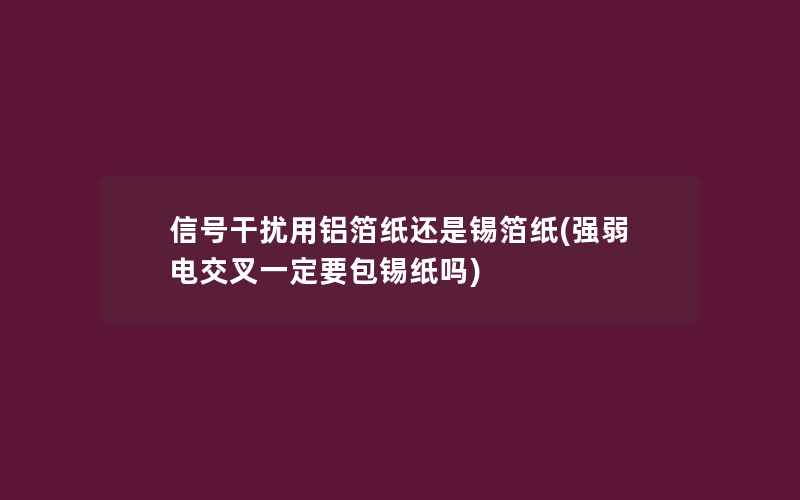 信号干扰用铝箔纸还是锡箔纸(强弱电交叉一定要包锡纸吗)